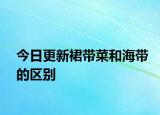 今日更新裙带菜和海带的区别